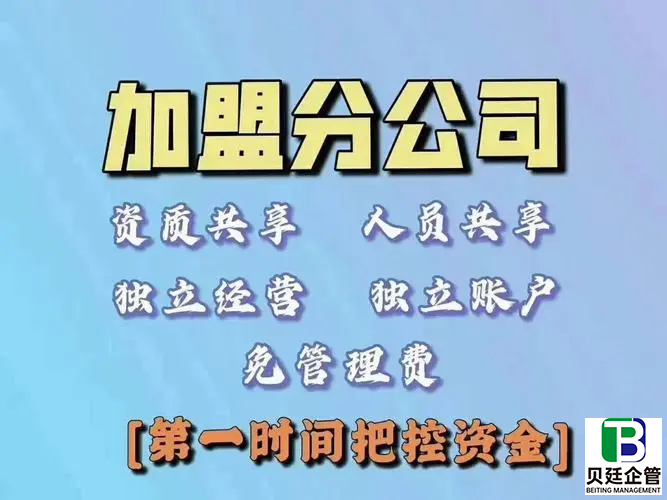 加盟分公司

资质共享　人员共享

独立经营　独立账户

免管理费

[第一时间把控资金]

TB
贝廷企管
BEITING MANAGEMENT